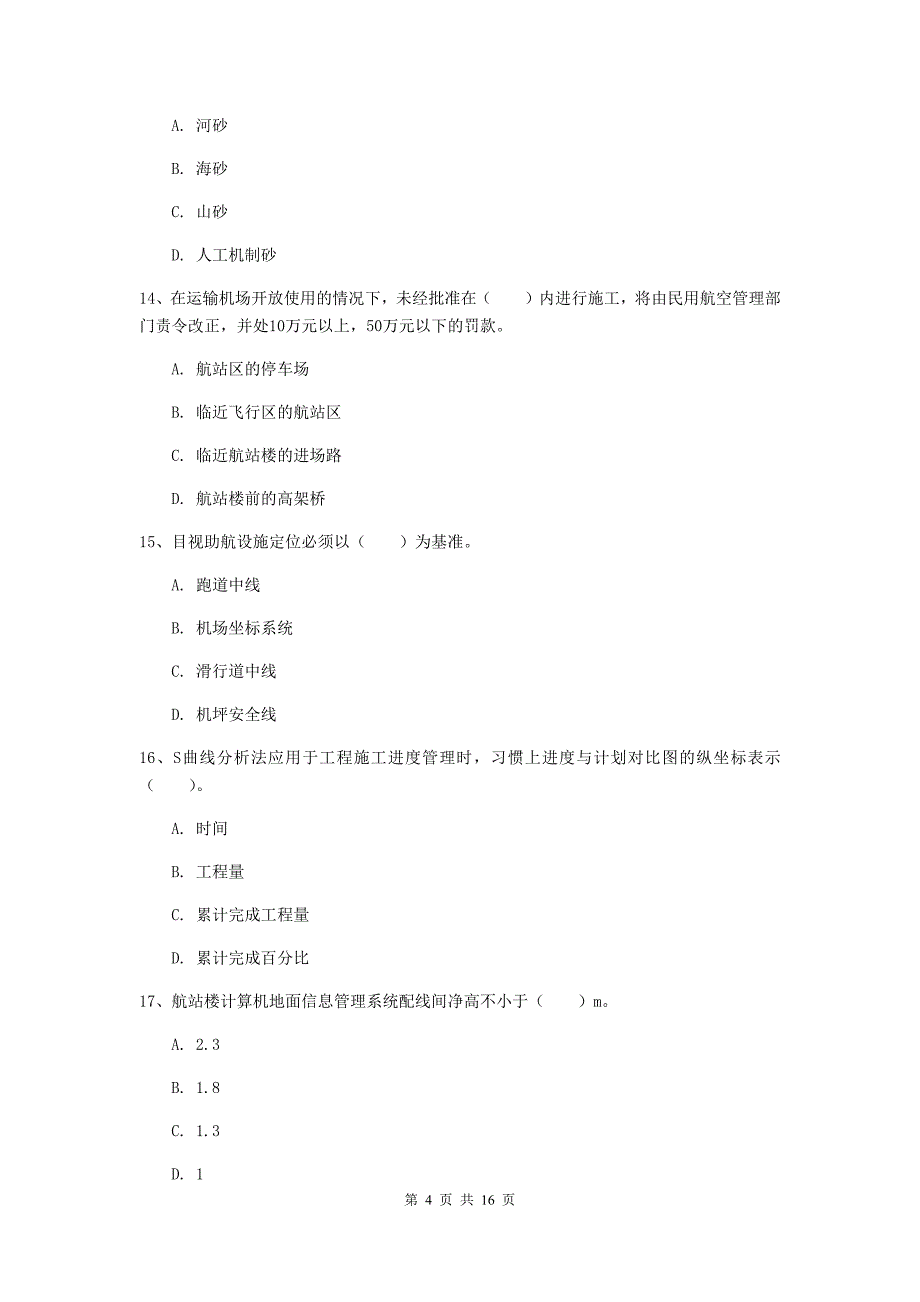 A. 河砂

B. 海砂

C. 山砂

D. 人工机制砂

14、在运输机场开放使用的情况下，未经批准在（　　）内进行施工，将由民用航空管理部门责令改正，并处10万元以上，50万元以下的罚款。

A. 航站区的停车场

B. 临近飞行区的航站区

C. 临近航站楼的进场路

D. 航站楼前的高架桥

15、目视助航设施定位必须以（　　）为基准。

A. 跑道中线

B. 机场坐标系统

C. 滑行道中线

D. 机坪安全线

16、S曲线分析法应用于工程施工进度管理时，习惯上进度与计划对比图的纵坐标表示（　　）。

A. 时间

B. 工程量

C. 累计完成工程量

D. 累计完成百分比

17、航站楼计算机地面信息管理系统配线间净高不小于（　　）m。

A. 2.3

B. 1.8

C. 1.3

D. 1

第 4 页 共 16 页